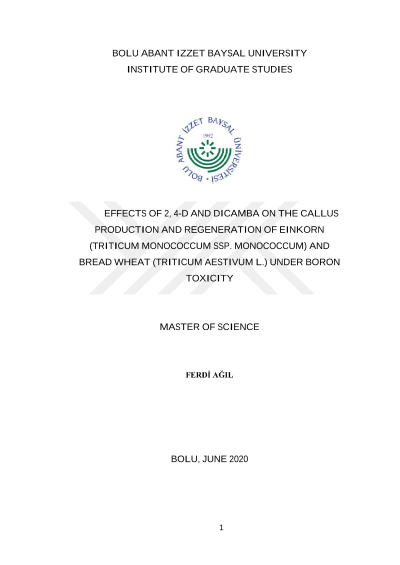 BOLU ABANT IZZET BAYSAL UNIVERSITY
INSTITUTE OF GRADUATE STUDIES

BOLU ABANT İZZET BAYSAL ÜNİVERSİTESİ
1992

EFFECTS OF 2, 4-D AND DICAMBA ON THE CALLUS PRODUCTION AND REGENERATION OF EINKORN (TRITICUM MONOCOCCUM SSP. MONOCOCCUM) AND BREAD WHEAT (TRITICUM AESTIVUM L.) UNDER BORON TOXICITY

MASTER OF SCIENCE

FERDİ AĞIL

BOLU, JUNE 2020

1